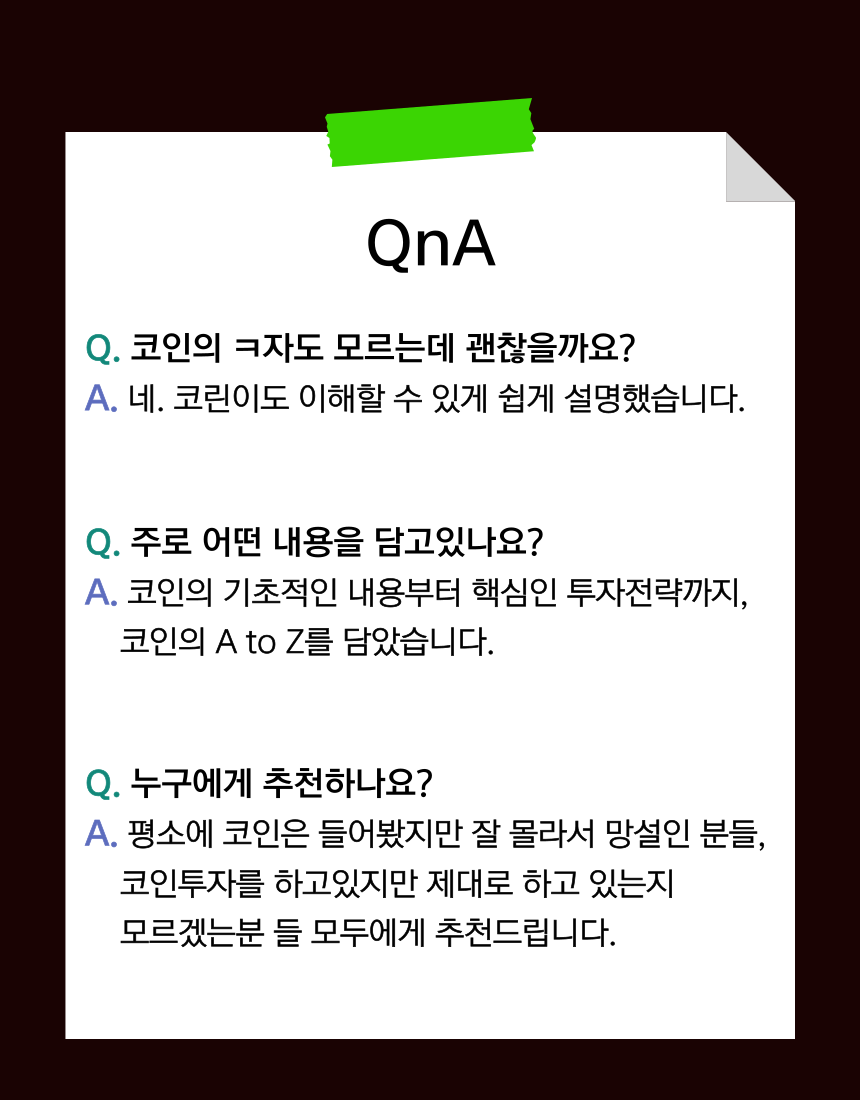 QnA

Q. 코인의 ㅋ자도 모르는데 괜찮을까요?
A. 네. 코린이도 이해할 수 있게 쉽게 설명했습니다.

Q. 주로 어떤 내용을 담고있나요?
A. 코인의 기초적인 내용부터 핵심인 투자전략까지, 코인의 A to Z를 담았습니다.

Q. 누구에게 추천하나요?
A. 평소에 코인은 들어봤지만 잘 몰라서 망설인 분들, 코인투자를 하고있지만 제대로 하고 있는지 모르겠는분 들 모두에게 추천드립니다.